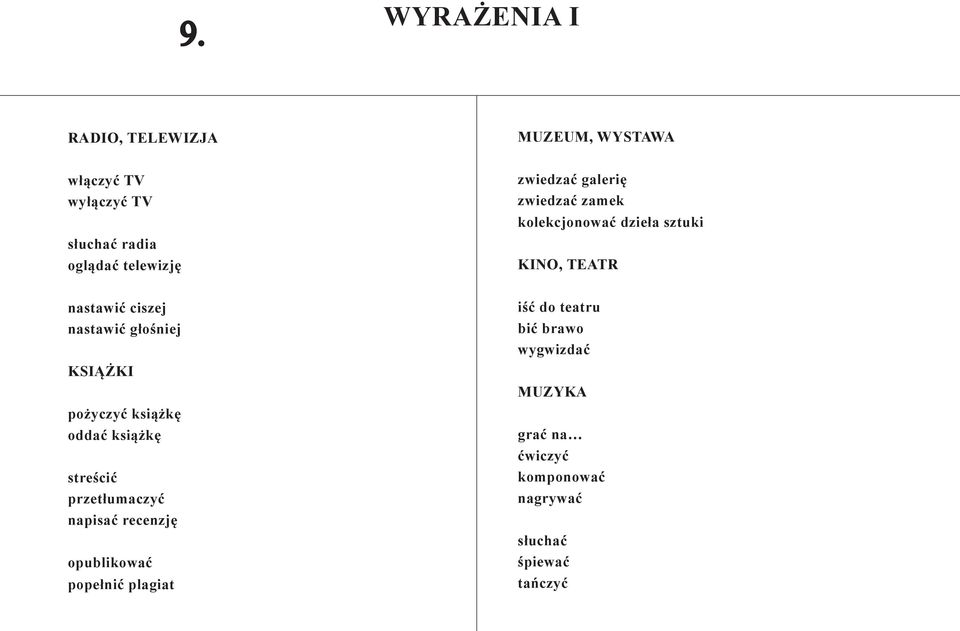 9.

WYRAŻENIA I

RADIO, TELEWIZJA

włączyć TV
wyłączyć TV

słuchać radia
oglądać telewizję

nastawić ciszej
nastawić głośniej

KSIĄŻKI

pożyczyć książkę
oddać książkę

streścić
przetłumaczyć
napisać recenzję

opublikować
popełnić plagiat

MUZEUM, WYSTAWA

zwiedzać galerię
zwiedzać zamek
kolekcjonować dzieła sztuki

KINO, TEATR

iść do teatru
bić brawo
wygwizdać

MUZYKA

grać na…
ćwiczyć
komponować
nagrywać

słuchać
śpiewać
tańczyć